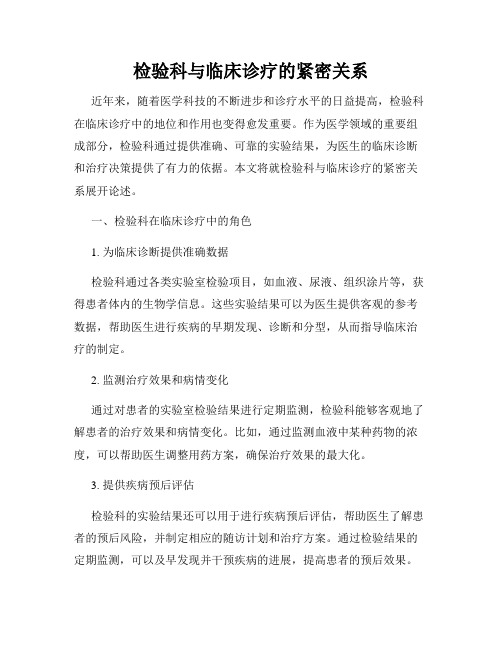 检验科与临床诊疗的紧密关系

近年来，随着医学科技的不断进步和诊疗水平的日益提高，检验科在临床诊疗中的地位和作用也变得愈发重要。作为医学领域的重要组成部分，检验科通过提供准确、可靠的实验结果，为医生的临床诊断和治疗决策提供了有力的依据。本文将就检验科与临床诊疗的紧密关系展开论述。

一、检验科在临床诊疗中的角色

1. 为临床诊断提供准确数据

检验科通过各类实验室检验项目，如血液、尿液、组织涂片等，获得患者体内的生物学信息。这些实验结果可以为医生提供客观的参考数据，帮助医生进行疾病的早期发现、诊断和分型，从而指导临床治疗的制定。

2. 监测治疗效果和病情变化

通过对患者的实验室检验结果进行定期监测，检验科能够客观地了解患者的治疗效果和病情变化。比如，通过监测血液中某种药物的浓度，可以帮助医生调整用药方案，确保治疗效果的最大化。

3. 提供疾病预后评估

检验科的实验结果还可以用于进行疾病预后评估，帮助医生了解患者的预后风险，并制定相应的随访计划和治疗方案。通过检验结果的定期监测，可以及早发现并干预疾病的进展，提高患者的预后效果。